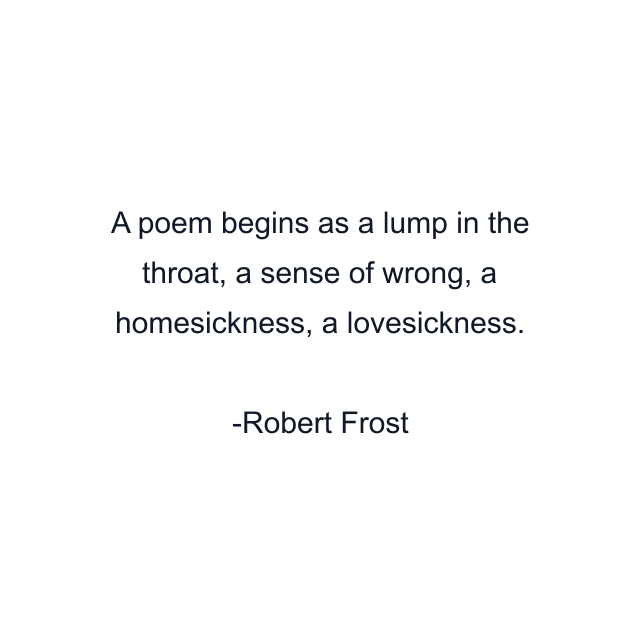 A poem begins as a lump in the throat, a sense of wrong, a homesickness, a lovesickness.

-Robert Frost